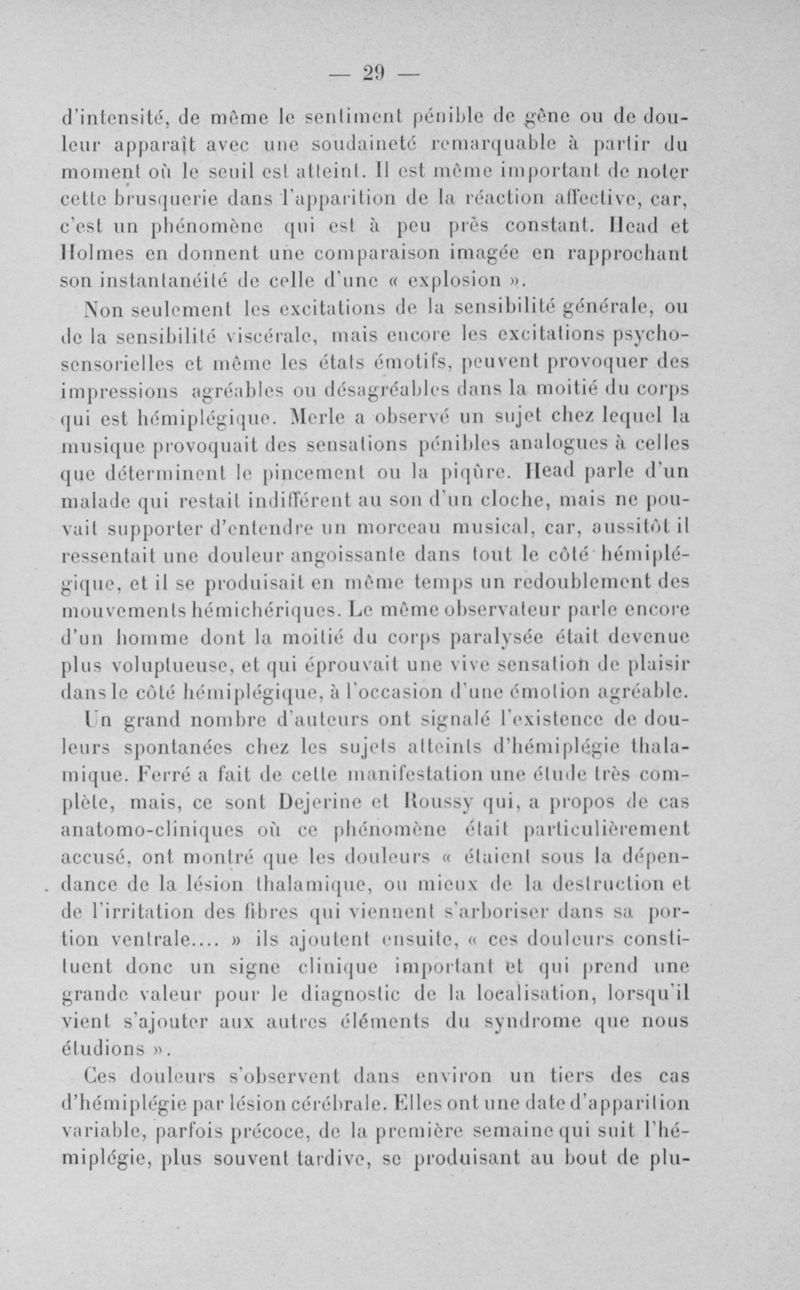 — 29 —

d'intensité, de même le sentiment pénible de gêne ou de douleur apparaît avec une soudaineté remarquable à partir du moment où le seuil est atteint. Il est même important de noter cette brusquerie dans l'apparition de la réaction affective, car, c'est un phénomène qui est à peu près constant. Head et Holmes en donnent une comparaison imagée en rapprochant son instantanéité de celle d'une « explosion ».

Non seulement les excitations de la sensibilité générale, ou de la sensibilité viscérale, mais encore les excitations psychosensorielles et même les états émotifs, peuvent provoquer des impressions agréables ou désagréables dans la moitié du corps qui est hémiplégique. Merle a observé un sujet chez lequel la musique provoquait des sensations pénibles analogues à celles que déterminent le pincement ou la piqûre. Head parle d'un malade qui restait indifférent au son d'un cloche, mais ne pouvait supporter d'entendre un morceau musical, car, aussitôt il ressentait une douleur angoissante dans tout le côté hémiplégique, et il se produisait en même temps un redoublement des mouvements hémichériques. Le même observateur parle encore d'un homme dont la moitié du corps paralysée était devenue plus voluptueuse, et qui éprouvait une vive sensation de plaisir dans le côté hémiplégique, à l'occasion d'une émotion agréable.

Un grand nombre d'auteurs ont signalé l'existence de douleurs spontanées chez les sujets atteints d'hémiplégie thalamique. Ferré a fait de cette manifestation une étude très complète, mais, ce sont Dejerine et Roussy qui, a propos de cas anatomo-cliniques où ce phénomène était particulièrement accusé, ont montré que les douleurs « étaient sous la dépendance de la lésion thalamique, ou mieux de la destruction et de l'irritation des fibres qui viennent s'arboriser dans sa portion ventrale.... » ils ajoutent ensuite, « ces douleurs constituent donc un signe clinique important et qui prend une grande valeur pour le diagnostic de la localisation, lorsqu'il vient s'ajouter aux autres éléments du syndrome que nous étudions ».

Ces douleurs s'observent dans environ un tiers des cas d'hémiplégie par lésion cérébrale. Elles ont une date d'apparition variable, parfois précoce, de la première semaine qui suit l'hémiplégie, plus souvent tardive, se produisant au bout de plu-